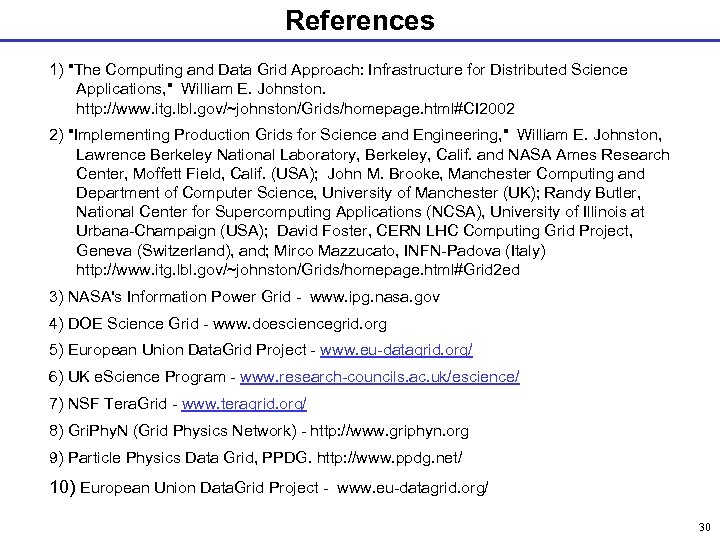 References

1) "The Computing and Data Grid Approach: Infrastructure for Distributed Science Applications," William E. Johnston. http://www.itg.lbl.gov/~johnston/Grids/homepage.html#CI2002

2) "Implementing Production Grids for Science and Engineering," William E. Johnston, Lawrence Berkeley National Laboratory, Berkeley, Calif. and NASA Ames Research Center, Moffett Field, Calif. (USA); John M. Brooke, Manchester Computing and Department of Computer Science, University of Manchester (UK); Randy Butler, National Center for Supercomputing Applications (NCSA), University of Illinois at Urbana-Champaign (USA); David Foster, CERN LHC Computing Grid Project, Geneva (Switzerland), and; Mirco Mazzucato, INFN-Padova (Italy) http://www.itg.lbl.gov/~johnston/Grids/homepage.html#Grid2ed

3) NASA's Information Power Grid - www.ipg.nasa.gov

4) DOE Science Grid - www.doesciencegrid.org

5) European Union DataGrid Project - www.eu-datagrid.org/

6) UK eScience Program - www.research-councils.ac.uk/escience/

7) NSF TeraGrid - www.teragrid.org/

8) GriPhyN (Grid Physics Network) - http://www.griphyn.org

9) Particle Physics Data Grid, PPDG. http://www.ppdg.net/

10) European Union DataGrid Project - www.eu-datagrid.org/

30